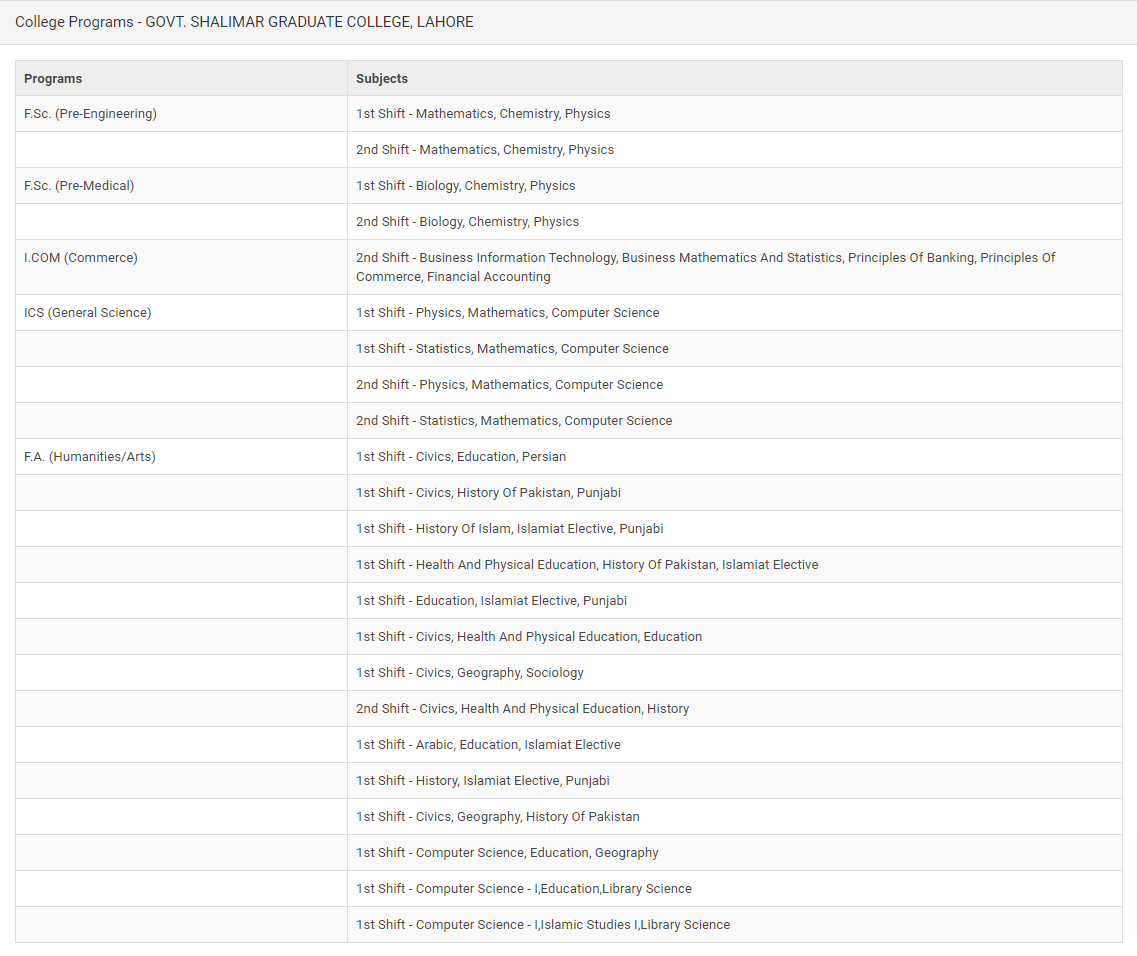 College Programs - GOVT. SHALIMAR GRADUATE COLLEGE, LAHORE

| Programs | Subjects |
|---|---|
| F.Sc. (Pre-Engineering) | 1st Shift - Mathematics, Chemistry, Physics |
| | 2nd Shift - Mathematics, Chemistry, Physics |
| F.Sc. (Pre-Medical) | 1st Shift - Biology, Chemistry, Physics |
| | 2nd Shift - Biology, Chemistry, Physics |
| I.COM (Commerce) | 2nd Shift - Business Information Technology, Business Mathematics And Statistics, Principles Of Banking, Principles Of Commerce, Financial Accounting |
| ICS (General Science) | 1st Shift - Physics, Mathematics, Computer Science |
| | 1st Shift - Statistics, Mathematics, Computer Science |
| | 2nd Shift - Physics, Mathematics, Computer Science |
| | 2nd Shift - Statistics, Mathematics, Computer Science |
| F.A. (Humanities/Arts) | 1st Shift - Civics, Education, Persian |
| | 1st Shift - Civics, History Of Pakistan, Punjabi |
| | 1st Shift - History Of Islam, Islamiat Elective, Punjabi |
| | 1st Shift - Health And Physical Education, History Of Pakistan, Islamiat Elective |
| | 1st Shift - Education, Islamiat Elective, Punjabi |
| | 1st Shift - Civics, Health And Physical Education, Education |
| | 1st Shift - Civics, Geography, Sociology |
| | 2nd Shift - Civics, Health And Physical Education, History |
| | 1st Shift - Arabic, Education, Islamiat Elective |
| | 1st Shift - History, Islamiat Elective, Punjabi |
| | 1st Shift - Civics, Geography, History Of Pakistan |
| | 1st Shift - Computer Science, Education, Geography |
| | 1st Shift - Computer Science - I,Education,Library Science |
| | 1st Shift - Computer Science - I,Islamic Studies I,Library Science |